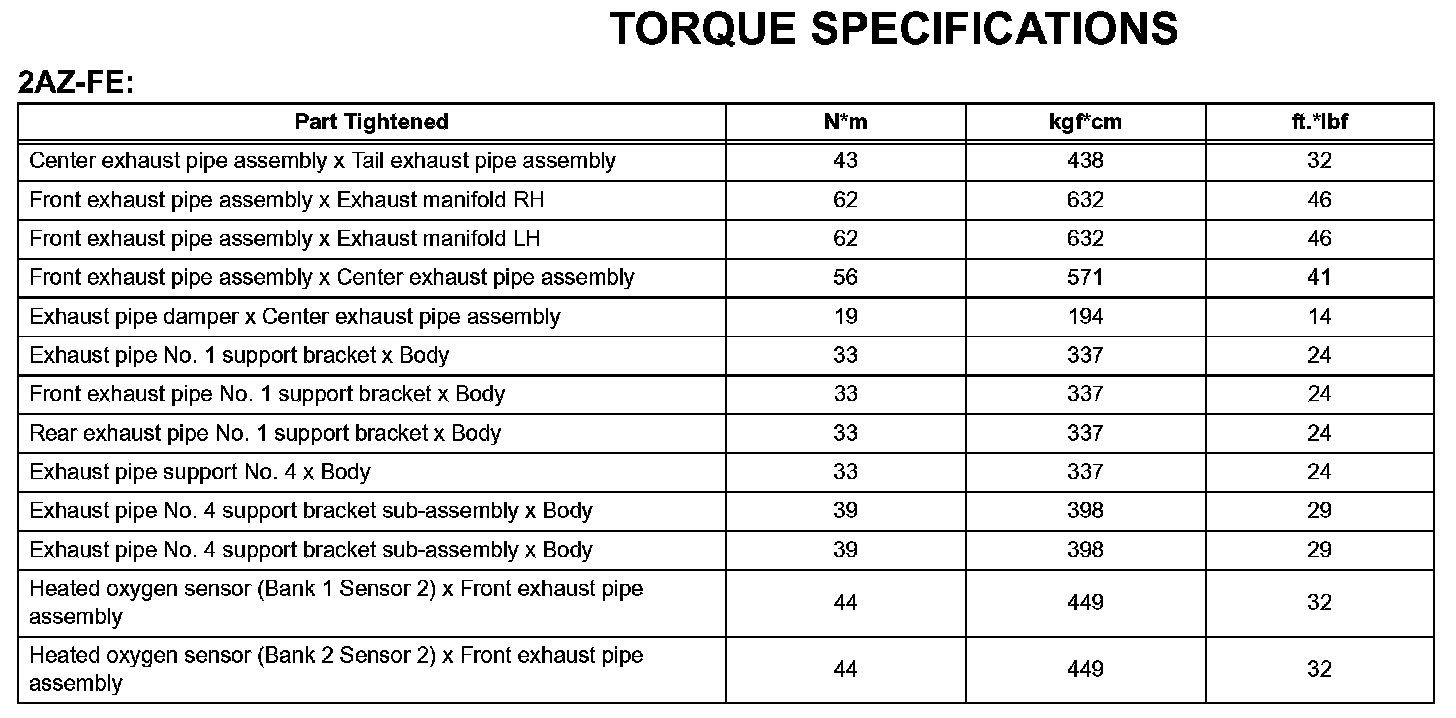 TORQUE SPECIFICATIONS

2AZ-FE:

| Part Tightened | N*m | kgf*cm | ft.*lbf |
|---|---|---|---|
| Center exhaust pipe assembly x Tail exhaust pipe assembly | 43 | 438 | 32 |
| Front exhaust pipe assembly x Exhaust manifold RH | 62 | 632 | 46 |
| Front exhaust pipe assembly x Exhaust manifold LH | 62 | 632 | 46 |
| Front exhaust pipe assembly x Center exhaust pipe assembly | 56 | 571 | 41 |
| Exhaust pipe damper x Center exhaust pipe assembly | 19 | 194 | 14 |
| Exhaust pipe No. 1 support bracket x Body | 33 | 337 | 24 |
| Front exhaust pipe No. 1 support bracket x Body | 33 | 337 | 24 |
| Rear exhaust pipe No. 1 support bracket x Body | 33 | 337 | 24 |
| Exhaust pipe support No. 4 x Body | 33 | 337 | 24 |
| Exhaust pipe No. 4 support bracket sub-assembly x Body | 39 | 398 | 29 |
| Exhaust pipe No. 4 support bracket sub-assembly x Body | 39 | 398 | 29 |
| Heated oxygen sensor (Bank 1 Sensor 2) x Front exhaust pipe assembly | 44 | 449 | 32 |
| Heated oxygen sensor (Bank 2 Sensor 2) x Front exhaust pipe assembly | 44 | 449 | 32 |